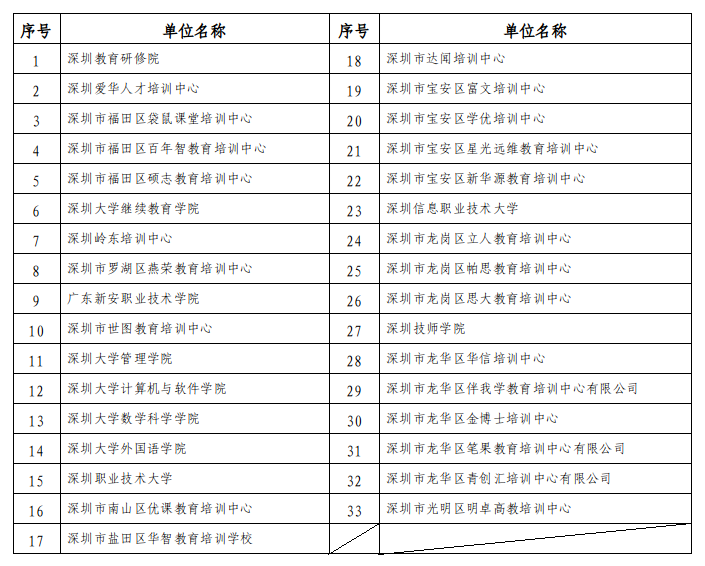 | 序号 | 单位名称 | 序号 | 单位名称 |
|---|---|---|---|
| 1 | 深圳教育研修院 | 18 | 深圳市达闻培训中心 |
| 2 | 深圳爱华人才培训中心 | 19 | 深圳市宝安区富文培训中心 |
| 3 | 深圳市福田区袋鼠课堂培训中心 | 20 | 深圳市宝安区学优培训中心 |
| 4 | 深圳市福田区百年智教育培训中心 | 21 | 深圳市宝安区星光远维教育培训中心 |
| 5 | 深圳市福田区硕志教育培训中心 | 22 | 深圳市宝安区新华源教育培训中心 |
| 6 | 深圳大学继续教育学院 | 23 | 深圳信息职业技术大学 |
| 7 | 深圳岭东培训中心 | 24 | 深圳市龙岗区立人教育培训中心 |
| 8 | 深圳市罗湖区燕荣教育培训中心 | 25 | 深圳市龙岗区帕思教育培训中心 |
| 9 | 广东新安职业技术学院 | 26 | 深圳市龙岗区思大教育培训中心 |
| 10 | 深圳市世图教育培训中心 | 27 | 深圳技师学院 |
| 11 | 深圳大学管理学院 | 28 | 深圳市龙华区华信培训中心 |
| 12 | 深圳大学计算机与软件学院 | 29 | 深圳市龙华区伴我学教育培训中心有限公司 |
| 13 | 深圳大学数学科学学院 | 30 | 深圳市龙华区金博士培训中心 |
| 14 | 深圳大学外国语学院 | 31 | 深圳市龙华区笔果教育培训中心有限公司 |
| 15 | 深圳职业技术大学 | 32 | 深圳市龙华区青创汇培训中心有限公司 |
| 16 | 深圳市南山区优课教育培训中心 | 33 | 深圳市光明区明卓高教培训中心 |
| 17 | 深圳市盐田区华智教育培训学校 | | |